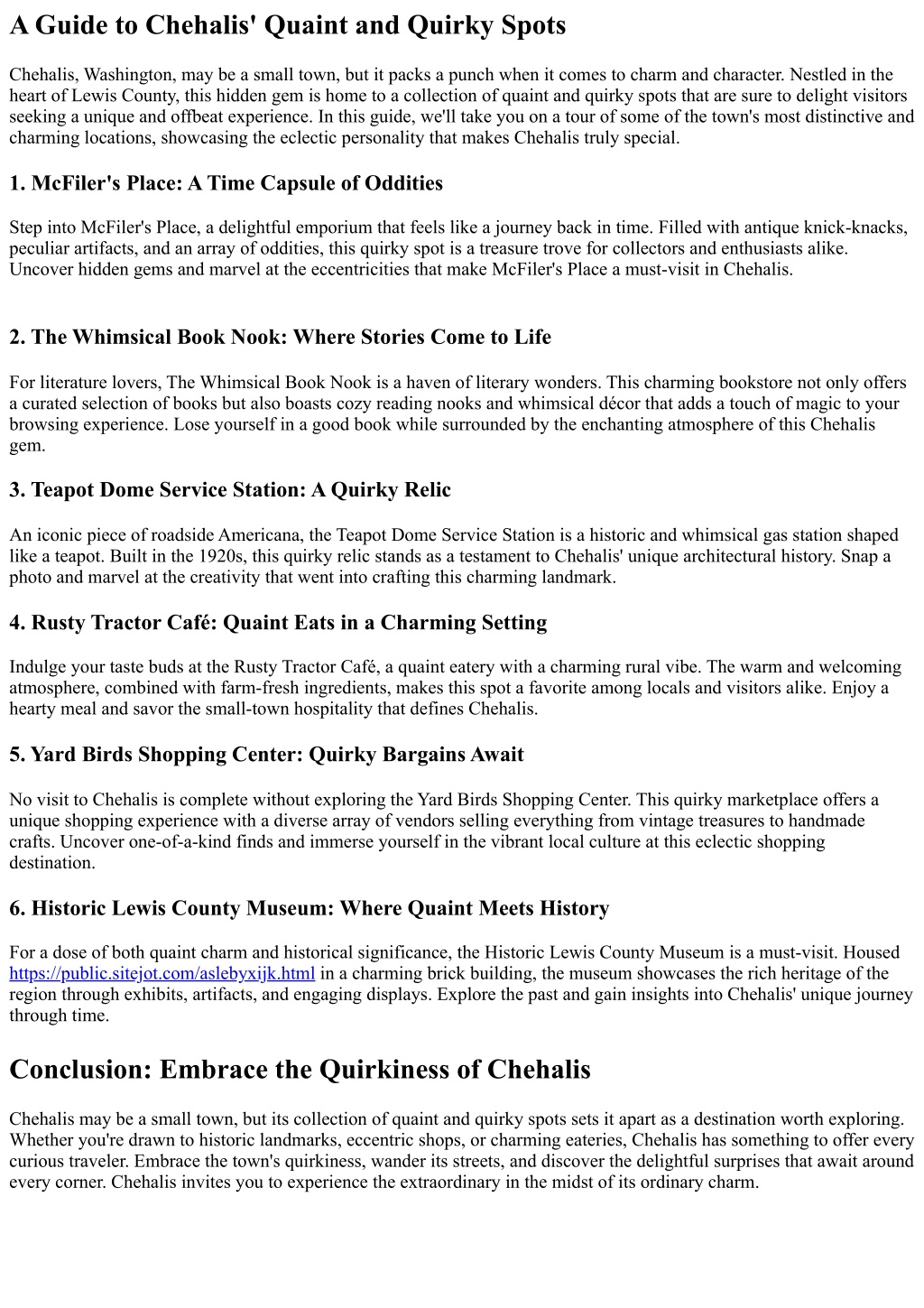 A Guide to Chehalis' Quaint and Quirky Spots

Chehalis, Washington, may be a small town, but it packs a punch when it comes to charm and character. Nestled in the heart of Lewis County, this hidden gem is home to a collection of quaint and quirky spots that are sure to delight visitors seeking a unique and offbeat experience. In this guide, we'll take you on a tour of some of the town's most distinctive and charming locations, showcasing the eclectic personality that makes Chehalis truly special.

1. McFiler's Place: A Time Capsule of Oddities

Step into McFiler's Place, a delightful emporium that feels like a journey back in time. Filled with antique knick-knacks, peculiar artifacts, and an array of oddities, this quirky spot is a treasure trove for collectors and enthusiasts alike. Uncover hidden gems and marvel at the eccentricities that make McFiler's Place a must-visit in Chehalis.

2. The Whimsical Book Nook: Where Stories Come to Life

For literature lovers, The Whimsical Book Nook is a haven of literary wonders. This charming bookstore not only offers a curated selection of books but also boasts cozy reading nooks and whimsical décor that adds a touch of magic to your browsing experience. Lose yourself in a good book while surrounded by the enchanting atmosphere of this Chehalis gem.

3. Teapot Dome Service Station: A Quirky Relic

An iconic piece of roadside Americana, the Teapot Dome Service Station is a historic and whimsical gas station shaped like a teapot. Built in the 1920s, this quirky relic stands as a testament to Chehalis' unique architectural history. Snap a photo and marvel at the creativity that went into crafting this charming landmark.

4. Rusty Tractor Café: Quaint Eats in a Charming Setting

Indulge your taste buds at the Rusty Tractor Café, a quaint eatery with a charming rural vibe. The warm and welcoming atmosphere, combined with farm-fresh ingredients, makes this spot a favorite among locals and visitors alike. Enjoy a hearty meal and savor the small-town hospitality that defines Chehalis.

5. Yard Birds Shopping Center: Quirky Bargains Await

No visit to Chehalis is complete without exploring the Yard Birds Shopping Center. This quirky marketplace offers a unique shopping experience with a diverse array of vendors selling everything from vintage treasures to handmade crafts. Uncover one-of-a-kind finds and immerse yourself in the vibrant local culture at this eclectic shopping destination.

6. Historic Lewis County Museum: Where Quaint Meets History

For a dose of both quaint charm and historical significance, the Historic Lewis County Museum is a must-visit. Housed https://public.sitejot.com/aslebyxijk.html in a charming brick building, the museum showcases the rich heritage of the region through exhibits, artifacts, and engaging displays. Explore the past and gain insights into Chehalis' unique journey through time.

Conclusion: Embrace the Quirkiness of Chehalis

Chehalis may be a small town, but its collection of quaint and quirky spots sets it apart as a destination worth exploring. Whether you're drawn to historic landmarks, eccentric shops, or charming eateries, Chehalis has something to offer every curious traveler. Embrace the town's quirkiness, wander its streets, and discover the delightful surprises that await around every corner. Chehalis invites you to experience the extraordinary in the midst of its ordinary charm.